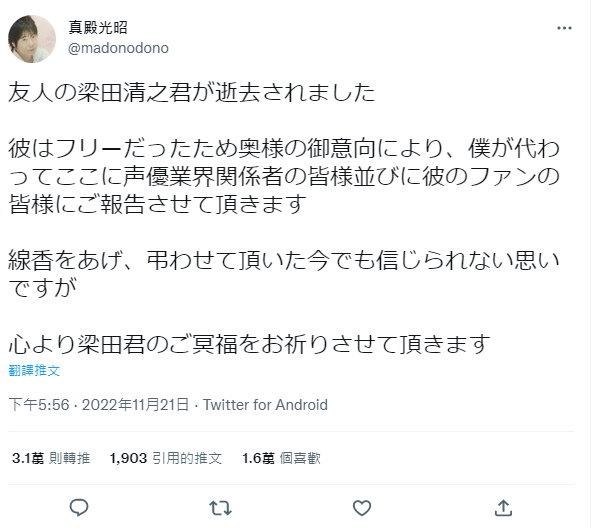 真殿光昭
@madonodono

友人の梁田清之君が逝去されました

彼はフリーだったため奥様の御意向により、僕が代わってここに声優業界関係者の皆様並びに彼のファンの皆様にご報告させて頂きます

線香をあげ、弔わせて頂いた今でも信じられない思いですが

心より梁田君のご冥福をお祈りさせて頂きます

翻譯推文

下午5:56 · 2022年11月21日 · Twitter for Android

3.1萬 則轉推 1,903 引用的推文 1.6萬 個喜歡